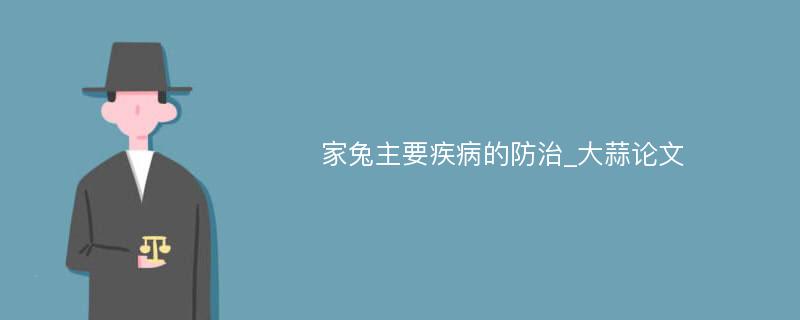 家兔主要疾病的防治_大蒜论文